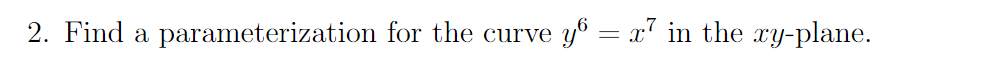 2. Find a parameterization for the curve $y^6 = x^7$ in the $xy$-plane.